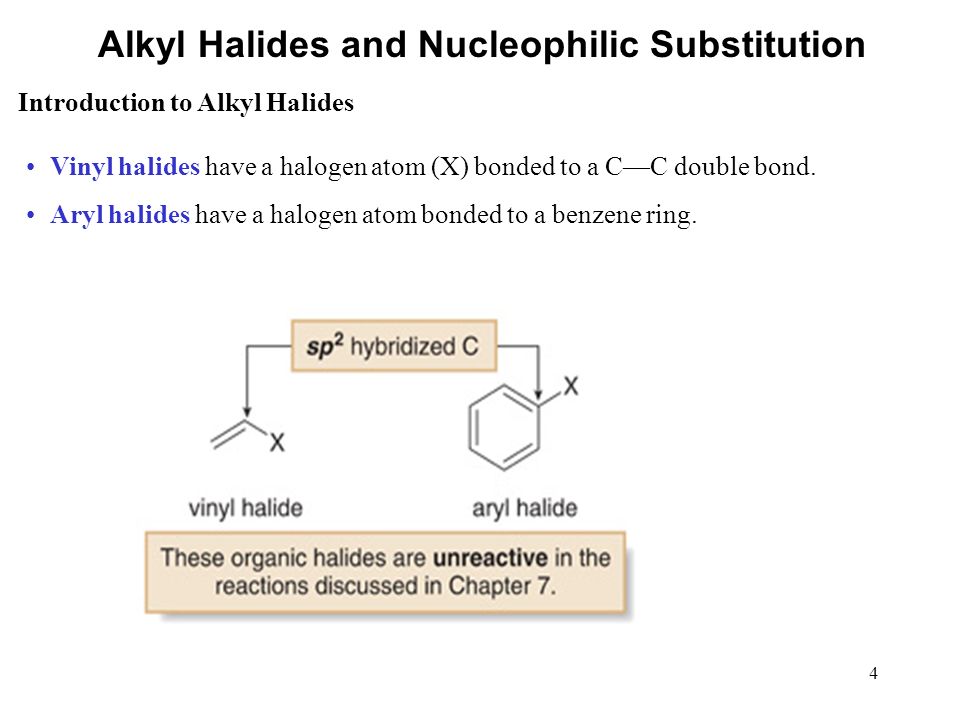 Alkyl Halides and Nucleophilic Substitution

Introduction to Alkyl Halides

• Vinyl halides have a halogen atom (X) bonded to a C—C double bond.

• Aryl halides have a halogen atom bonded to a benzene ring.

$sp^2$ hybridized C

X

X

vinyl halide

aryl halide

These organic halides are unreactive in the reactions discussed in Chapter 7.

4